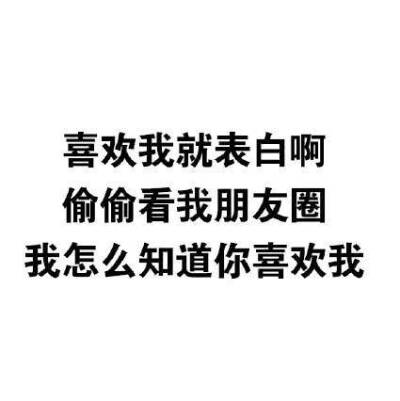 喜欢我就表白啊
偷偷看我朋友圈
我怎么知道你喜欢我